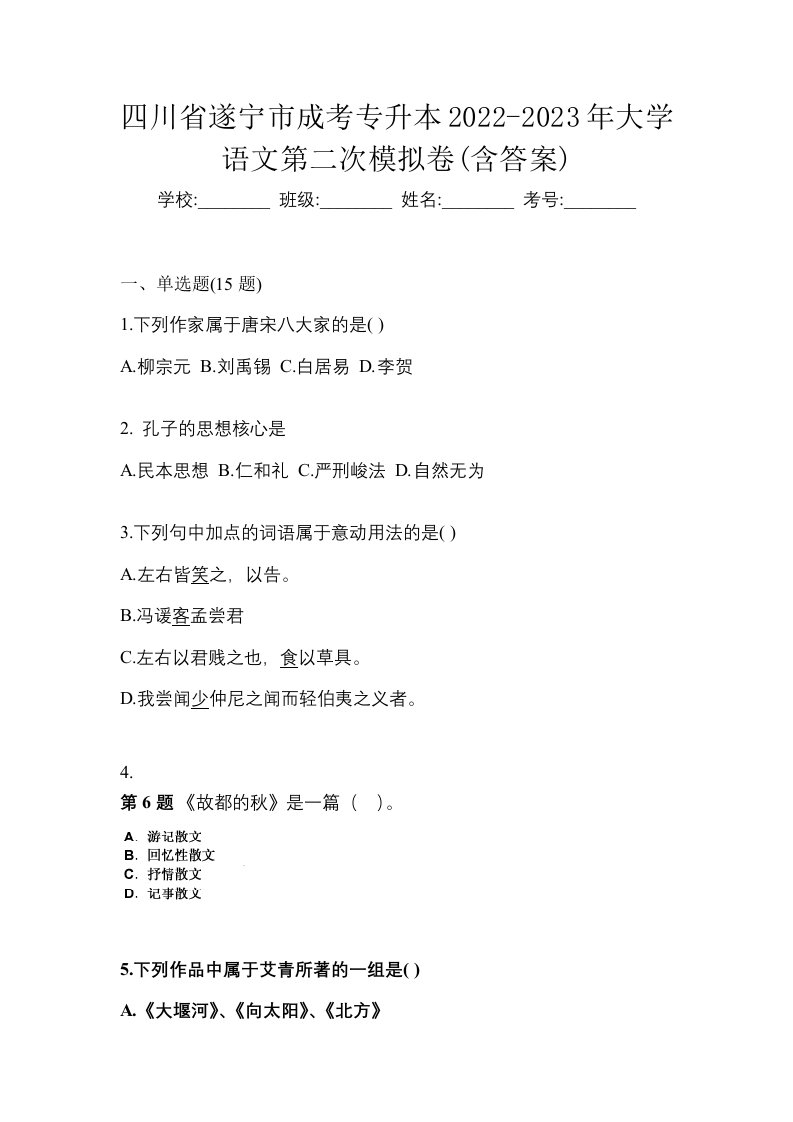 四川省遂宁市成考专升本2022-2023年大学语文第二次模拟卷(含答案)

学校:________ 班级:________ 姓名:________ 考号:________

一、单选题(15 题)

1.下列作家属于唐宋八大家的是( )

A.柳宗元 B.刘禹锡 C.白居易 D.李贺

2. 孔子的思想核心是

A.民本思想 B.仁和礼 C.严刑峻法 D.自然无为

3.下列句中加点的词语属于意动用法的是( )

A.左右皆笑之，以告。

B.冯谖客孟尝君

C.左右以君贱之也，食以草具。

D.我尝闻少仲尼之闻而轻伯夷之义者。

4.

第 6 题 《故都的秋》是一篇（ ）。

A．游记散文
B．回忆性散文
C．抒情散文
D．记事散文

5.下列作品中属于艾青所著的一组是( )

A.《大堰河》、《向太阳》、《北方》